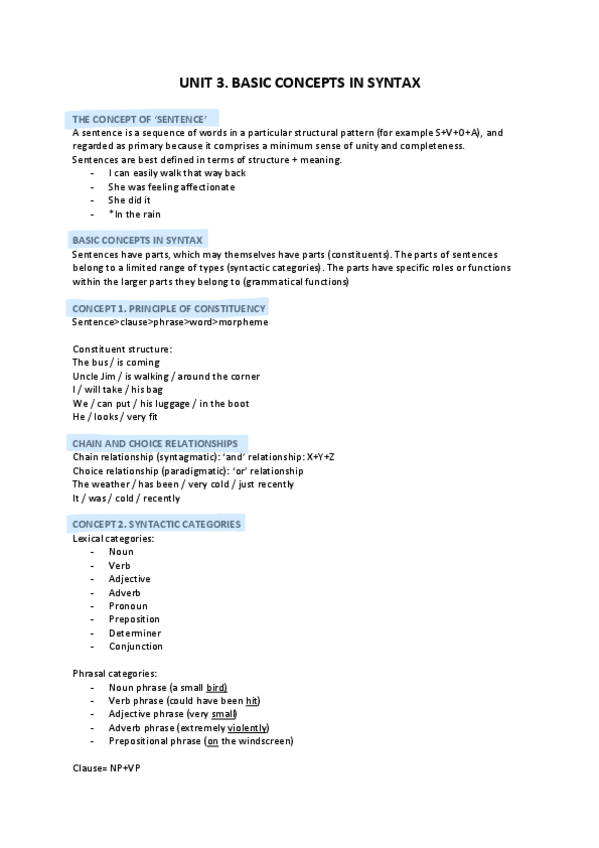 UNIT 3. BASIC CONCEPTS IN SYNTAX

THE CONCEPT OF 'SENTENCE'

A sentence is a sequence of words in a particular structural pattern (for example S+V+O+A), and regarded as primary because it comprises a minimum sense of unity and completeness.
Sentences are best defined in terms of structure + meaning.

- I can easily walk that way back
- She was feeling affectionate
- She did it
- *In the rain

BASIC CONCEPTS IN SYNTAX

Sentences have parts, which may themselves have parts (constituents). The parts of sentences belong to a limited range of types (syntactic categories). The parts have specific roles or functions within the larger parts they belong to (grammatical functions)

CONCEPT 1. PRINCIPLE OF CONSTITUENCY

Sentence>clause>phrase>word>morpheme

Constituent structure:
The bus / is coming
Uncle Jim / is walking / around the corner
I / will take / his bag
We / can put / his luggage / in the boot
He / looks / very fit

CHAIN AND CHOICE RELATIONSHIPS

Chain relationship (syntagmatic): 'and' relationship: X+Y+Z
Choice relationship (paradigmatic): 'or' relationship
The weather / has been / very cold / just recently
It / was / cold / recently

CONCEPT 2. SYNTACTIC CATEGORIES

Lexical categories:

- Noun
- Verb
- Adjective
- Adverb
- Pronoun
- Preposition
- Determiner
- Conjunction

Phrasal categories:

- Noun phrase (a small bird)
- Verb phrase (could have been hit)
- Adjective phrase (very small)
- Adverb phrase (extremely violently)
- Prepositional phrase (on the windscreen)

Clause= NP+VP